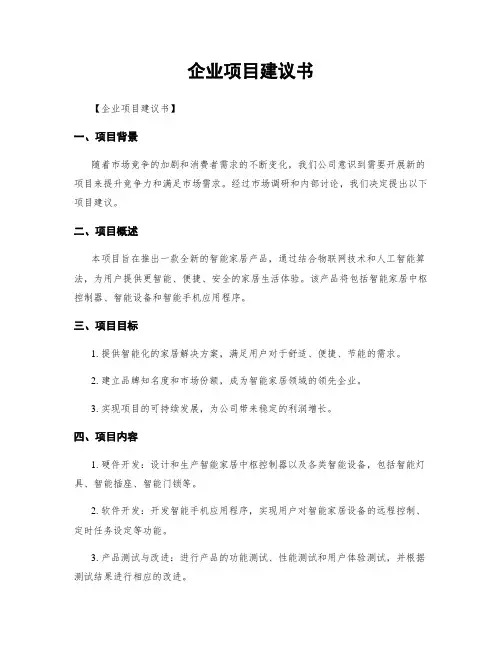 企业项目建议书

【企业项目建议书】

一、项目背景

随着市场竞争的加剧和消费者需求的不断变化，我们公司意识到需要开展新的项目来提升竞争力和满足市场需求。经过市场调研和内部讨论，我们决定提出以下项目建议。

二、项目概述

本项目旨在推出一款全新的智能家居产品，通过结合物联网技术和人工智能算法，为用户提供更智能、便捷、安全的家居生活体验。该产品将包括智能家居中枢控制器、智能设备和智能手机应用程序。

三、项目目标

1. 提供智能化的家居解决方案，满足用户对于舒适、便捷、节能的需求。

2. 建立品牌知名度和市场份额，成为智能家居领域的领先企业。

3. 实现项目的可持续发展，为公司带来稳定的利润增长。

四、项目内容

1. 硬件开发：设计和生产智能家居中枢控制器以及各类智能设备，包括智能灯具、智能插座、智能门锁等。

2. 软件开发：开发智能手机应用程序，实现用户对智能家居设备的远程控制、定时任务设定等功能。

3. 产品测试与改进：进行产品的功能测试、性能测试和用户体验测试，并根据测试结果进行相应的改进。